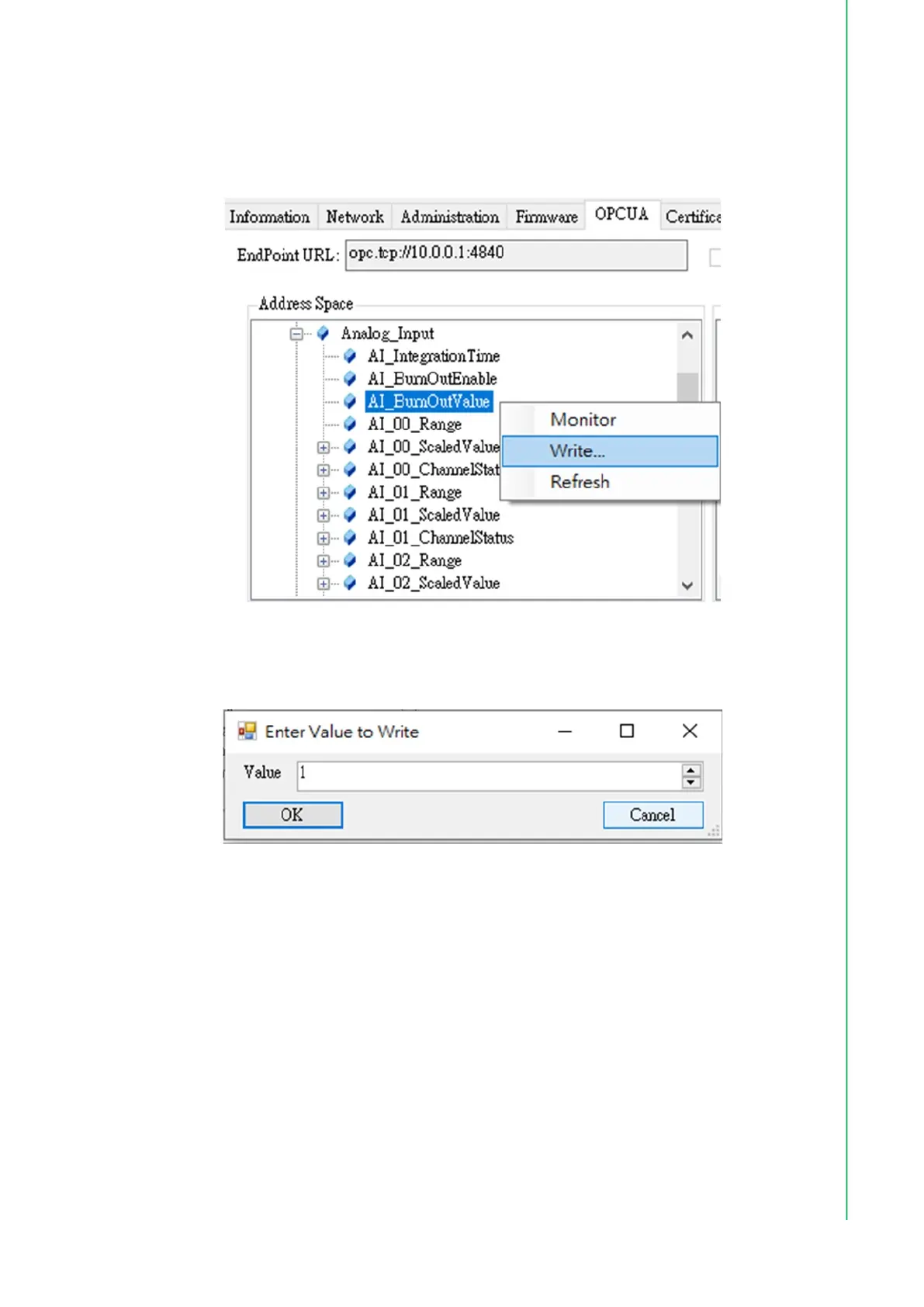 Information Network Administration Firmware OPCUA Certifica

EndPoint URL: opc.tcp://10.0.0.1:4840

Address Space

Analog_Input
AI_IntegrationTime
AI_BurnOutEnable
AI_BurnOutValue
AI_00_Range
AI_00_ScaledValue
AI_00_ChannelStat
AI_01_Range
AI_01_ScaledValue
AI_01_ChannelStatus
AI_02_Range
AI_02_ScaledValue

Monitor
Write...
Refresh

Enter Value to Write

Value 1

OK Cancel